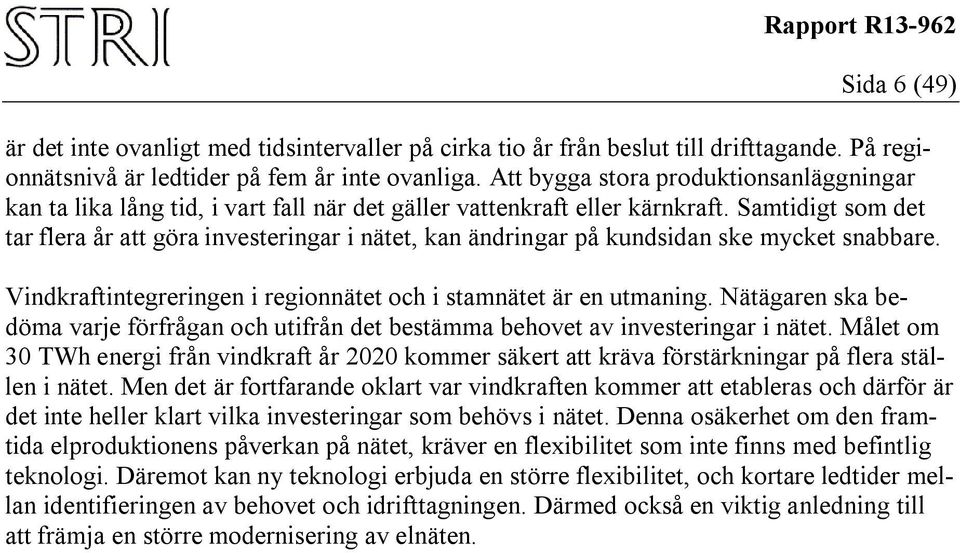 STRI

Rapport R13-962

Sida 6 (49)

är det inte ovanligt med tidsintervaller på cirka tio år från beslut till drifttagande. På regionnätsnivå är ledtider på fem år inte ovanliga. Att bygga stora produktionsanläggningar kan ta lika lång tid, i vart fall när det gäller vattenkraft eller kärnkraft. Samtidigt som det tar flera år att göra investeringar i nätet, kan ändringar på kundsidan ske mycket snabbare.

Vindkraftintegreringen i regionnätet och i stamnätet är en utmaning. Nätägaren ska bedöma varje förfrågan och utifrån det bestämma behovet av investeringar i nätet. Målet om 30 TWh energi från vindkraft år 2020 kommer säkert att kräva förstärkningar på flera ställen i nätet. Men det är fortfarande oklart var vindkraften kommer att etableras och därför är det inte heller klart vilka investeringar som behövs i nätet. Denna osäkerhet om den framtida elproduktionens påverkan på nätet, kräver en flexibilitet som inte finns med befintlig teknologi. Däremot kan ny teknologi erbjuda en större flexibilitet, och kortare ledtider mellan identifieringen av behovet och idrifttagningen. Därmed också en viktig anledning till att främja en större modernisering av elnäten.